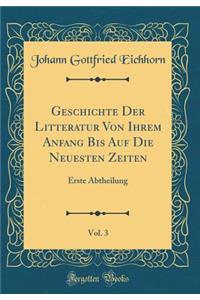 Johann Gottfried Eichhorn

Geschichte Der Litteratur Von Ihrem Anfang Bis Auf Die Neuesten Zeiten

Erste Abtheilung

Vol. 3

Forgotten Books